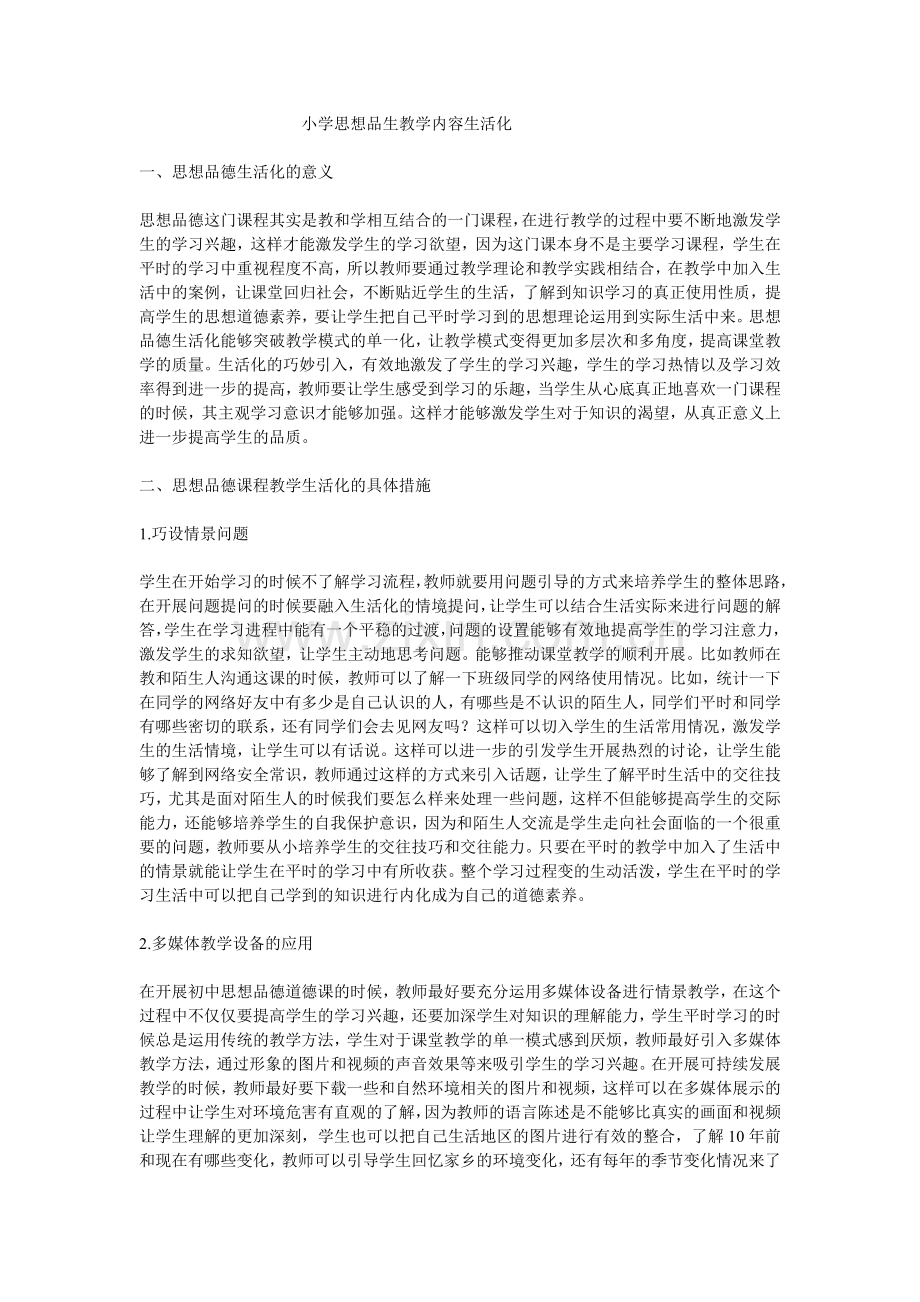 小学思想品生教学内容生活化

一、思想品德生活化的意义

思想品德这门课程其实是教和学相互结合的一门课程，在进行教学的过程中要不断地激发学生的学习兴趣，这样才能激发学生的学习欲望，因为这门课本身不是主要学习课程，学生在平时的学习中重视程度不高，所以教师要通过教学理论和教学实践相结合，在教学中加入生活中的案例，让课堂回归社会，不断贴近学生的生活，了解到知识学习的真正使用性质，提高学生的思想道德素养，要让学生把自己平时学习到的思想理论运用到实际生活中来。思想品德生活化能够突破教学模式的单一化，让教学模式变得更加多层次和多角度，提高课堂教学的质量。生活化的巧妙引入，有效地激发了学生的学习兴趣，学生的学习热情以及学习效率得到进一步的提高，教师要让学生感受到学习的乐趣，当学生从心底真正地喜欢一门课程的时候，其主观学习意识才能够加强。这样才能够激发学生对于知识的渴望，从真正意义上进一步提高学生的品质。

二、思想品德课程教学生活化的具体措施

1.巧设情景问题

学生在开始学习的时候不了解学习流程，教师就要用问题引导的方式来培养学生的整体思路，在开展问题提问的时候要融入生活化的情境提问，让学生可以结合生活实际来进行问题的解答，学生在学习进程中能有一个平稳的过渡，问题的设置能够有效地提高学生的学习注意力，激发学生的求知欲望，让学生主动地思考问题。能够推动课堂教学的顺利开展。比如教师在教和陌生人沟通这课的时候，教师可以了解一下班级同学的网络使用情况。比如，统计一下在同学的网络好友中有多少是自己认识的人，有哪些是不认识的陌生人，同学们平时和同学有哪些密切的联系，还有同学们会去见网友吗？这样可以切入学生的生活常用情况，激发学生的生活情境，让学生可以有话说。这样可以进一步的引发学生开展热烈的讨论，让学生能够了解到网络安全常识，教师通过这样的方式来引入话题，让学生了解平时生活中的交往技巧，尤其是面对陌生人的时候我们要怎么样来处理一些问题，这样不但能够提高学生的交际能力，还能够培养学生的自我保护意识，因为和陌生人交流是学生走向社会面临的一个很重要的问题，教师要从小培养学生的交往技巧和交往能力。只要在平时的教学中加入了生活中的情景就能让学生在平时的学习中有所收获。整个学习过程变的生动活泼，学生在平时的学习生活中可以把自己学到的知识进行内化成为自己的道德素养。

2.多媒体教学设备的应用

在开展初中思想品德道德课的时候，教师最好要充分运用多媒体设备进行情景教学，在这个过程中不仅仅要提高学生的学习兴趣，还要加深学生对知识的理解能力，学生平时学习的时候总是运用传统的教学方法，学生对于课堂教学的单一模式感到厌烦，教师最好引入多媒体教学方法，通过形象的图片和视频的声音效果等来吸引学生的学习兴趣。在开展可持续发展教学的时候，教师最好要下载一些和自然环境相关的图片和视频，这样可以在多媒体展示的过程中让学生对环境危害有直观的了解，因为教师的语言陈述是不能够比真实的画面和视频让学生理解的更加深刻，学生也可以把自己生活地区的图片进行有效的整合，了解10年前和现在有哪些变化，教师可以引导学生回忆家乡的环境变化，还有每年的季节变化情况来了